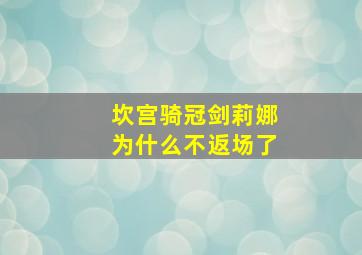 坎宫骑冠剑莉娜
为什么不返场了